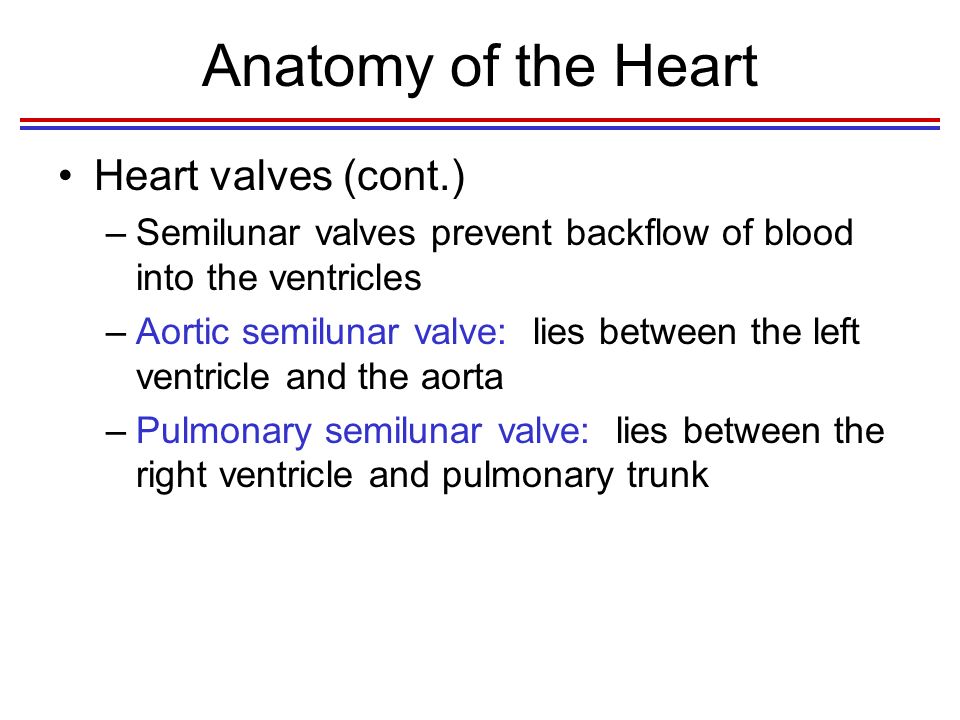 Anatomy of the Heart

• Heart valves (cont.)
– Semilunar valves prevent backflow of blood into the ventricles
– Aortic semilunar valve: lies between the left ventricle and the aorta
– Pulmonary semilunar valve: lies between the right ventricle and pulmonary trunk